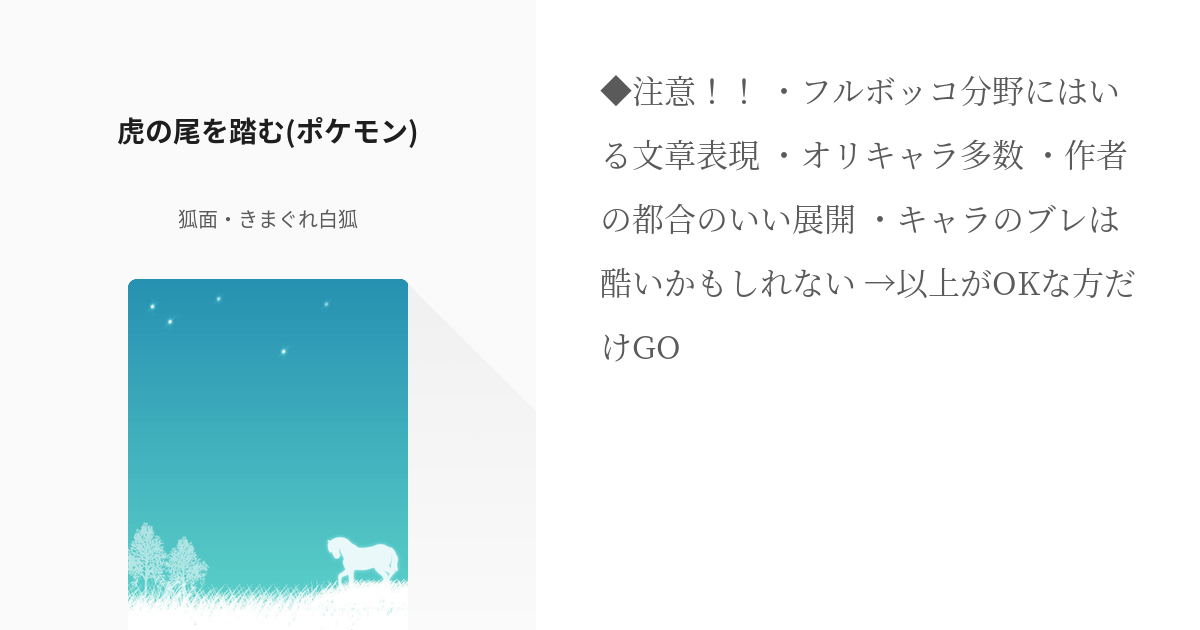 虎の尾を踏む(ポケモン)

狐面・きまぐれ白狐

◆注意！！ ・フルボッコ分野にはいる文章表現 ・オリキャラ多数 ・作者の都合のいい展開 ・キャラのブレは酷いかもしれない →以上がOKな方だけGO